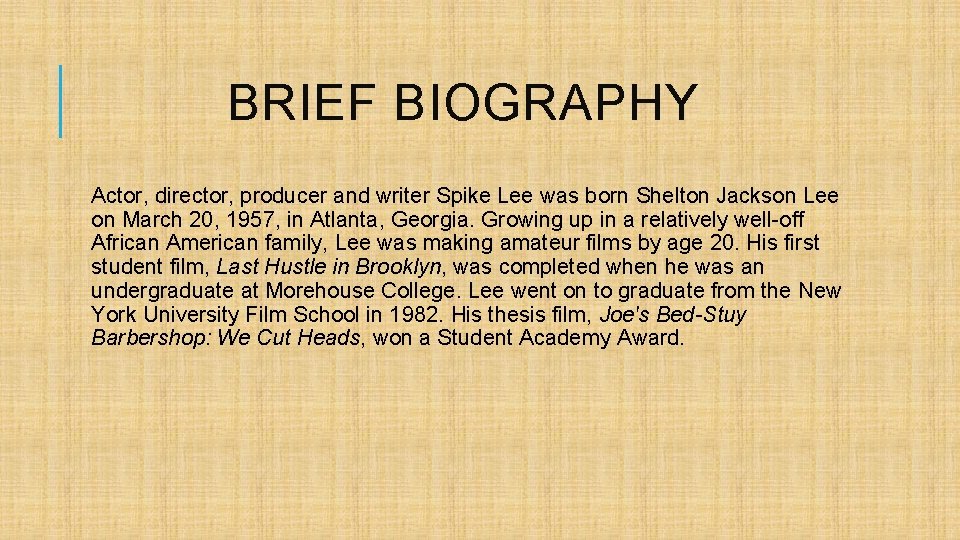 BRIEF BIOGRAPHY

Actor, director, producer and writer Spike Lee was born Shelton Jackson Lee on March 20, 1957, in Atlanta, Georgia. Growing up in a relatively well-off African American family, Lee was making amateur films by age 20. His first student film, Last Hustle in Brooklyn, was completed when he was an undergraduate at Morehouse College. Lee went on to graduate from the New York University Film School in 1982. His thesis film, Joe's Bed-Stuy Barbershop: We Cut Heads, won a Student Academy Award.